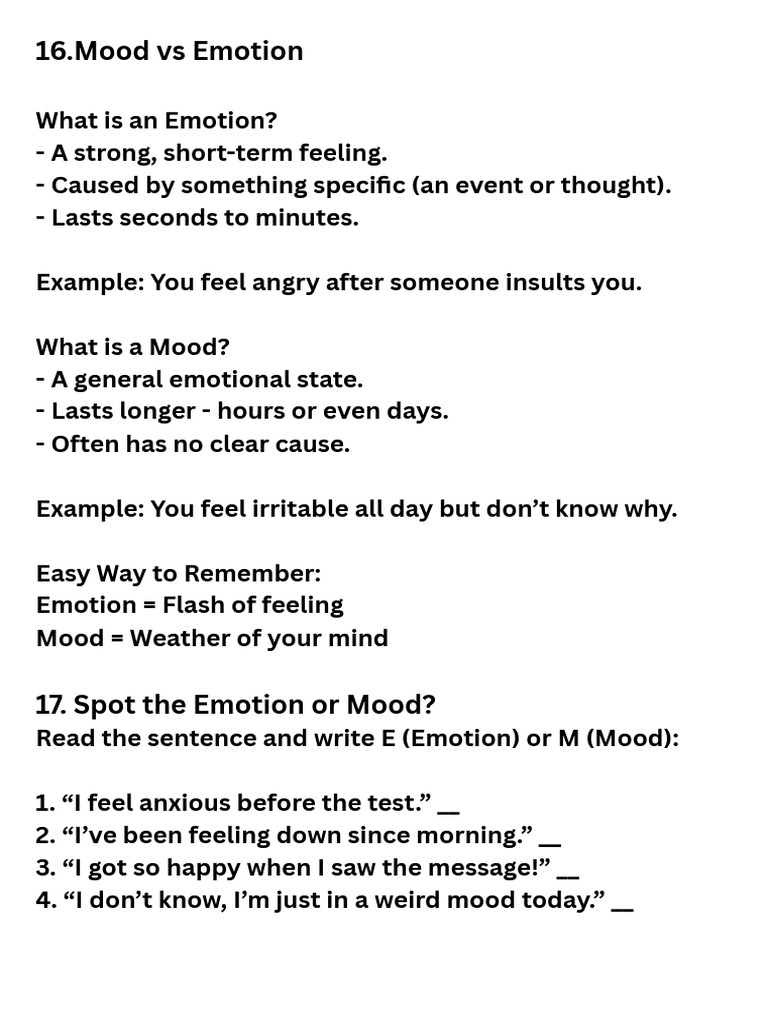 16.Mood vs Emotion

What is an Emotion?
- A strong, short-term feeling.
- Caused by something specific (an event or thought).
- Lasts seconds to minutes.

Example: You feel angry after someone insults you.

What is a Mood?
- A general emotional state.
- Lasts longer - hours or even days.
- Often has no clear cause.

Example: You feel irritable all day but don’t know why.

Easy Way to Remember:
Emotion = Flash of feeling
Mood = Weather of your mind

17. Spot the Emotion or Mood?
Read the sentence and write E (Emotion) or M (Mood):

1. “I feel anxious before the test.” __
2. “I’ve been feeling down since morning.” __
3. “I got so happy when I saw the message!” __
4. “I don’t know, I’m just in a weird mood today.” __